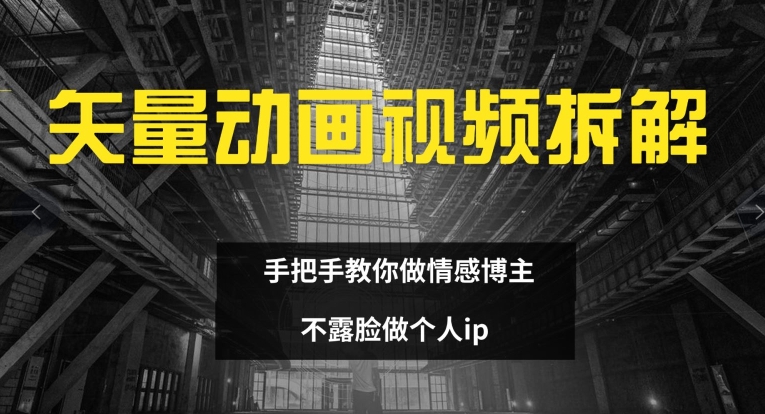 矢量动画视频拆解

手把手教你做情感博主

不露脸做个人ip